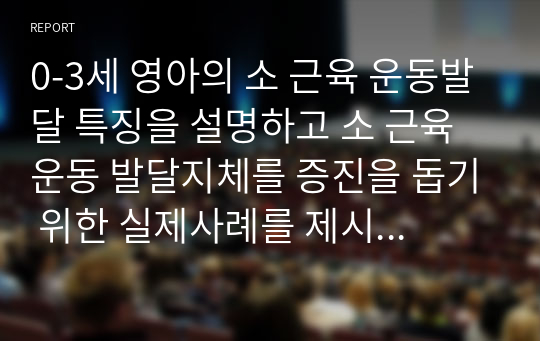 REPORT

0-3세 영아의 소 근육 운동발달 특징을 설명하고 소 근육 운동 발달지체를 증진을 돕기 위한 실제사례를 제시...